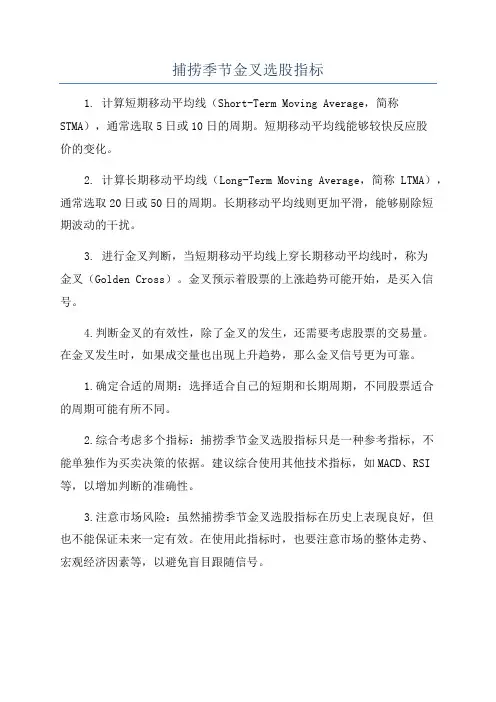 捕捞季节金叉选股指标

1. 计算短期移动平均线（Short-Term Moving Average，简称STMA），通常选取5日或10日的周期。短期移动平均线能够较快反应股价的变化。

2. 计算长期移动平均线（Long-Term Moving Average，简称 LTMA），通常选取20日或50日的周期。长期移动平均线则更加平滑，能够剔除短期波动的干扰。

3. 进行金叉判断，当短期移动平均线上穿长期移动平均线时，称为金叉（Golden Cross）。金叉预示着股票的上涨趋势可能开始，是买入信号。

4.判断金叉的有效性，除了金叉的发生，还需要考虑股票的交易量。在金叉发生时，如果成交量也出现上升趋势，那么金叉信号更为可靠。

1.确定合适的周期：选择适合自己的短期和长期周期，不同股票适合的周期可能有所不同。

2.综合考虑多个指标：捕捞季节金叉选股指标只是一种参考指标，不能单独作为买卖决策的依据。建议综合使用其他技术指标，如MACD、RSI等，以增加判断的准确性。

3.注意市场风险：虽然捕捞季节金叉选股指标在历史上表现良好，但也不能保证未来一定有效。在使用此指标时，也要注意市场的整体走势、宏观经济因素等，以避免盲目跟随信号。